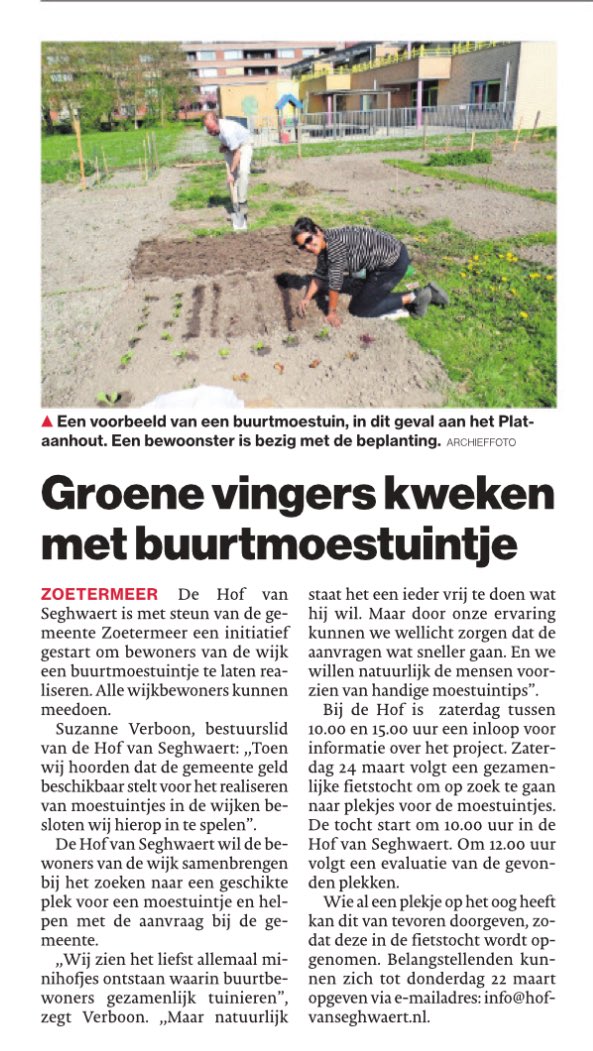 ▲ Een voorbeeld van een buurtmoestuin, in dit geval aan het Plataanhout. Een bewoonster is bezig met de beplanting. ARCHIEFFOTO

Groene vingers kweken met buurtmoestuintje

ZOETERMEER De Hof van Seghwaert is met steun van de gemeente Zoetermeer een initiatief gestart om bewoners van de wijk een buurtmoestuintje te laten realiseren. Alle wijkbewoners kunnen meedoen.

Suzanne Verboon, bestuurslid van de Hof van Seghwaert: „Toen wij hoorden dat de gemeente geld beschikbaar stelt voor het realiseren van moestuintjes in de wijken besloten wij hierop in te spelen".

De Hof van Seghwaert wil de bewoners van de wijk samenbrengen bij het zoeken naar een geschikte plek voor een moestuintje en helpen met de aanvraag bij de gemeente.

„Wij zien het liefst allemaal minihofjes ontstaan waarin buurtbewoners gezamenlijk tuinieren", zegt Verboon. „Maar natuurlijk staat het een ieder vrij te doen wat hij wil. Maar door onze ervaring kunnen we wellicht zorgen dat de aanvragen wat sneller gaan. En we willen natuurlijk de mensen voorzien van handige moestuintips".

Bij de Hof is zaterdag tussen 10.00 en 15.00 uur een inloop voor informatie over het project. Zaterdag 24 maart volgt een gezamenlijke fietstocht om op zoek te gaan naar plekjes voor de moestuintjes. De tocht start om 10.00 uur in de Hof van Seghwaert. Om 12.00 uur volgt een evaluatie van de gevonden plekken.

Wie al een plekje op het oog heeft kan dit van tevoren doorgeven, zodat deze in de fietstocht wordt opgenomen. Belangstellenden kunnen zich tot donderdag 22 maart opgeven via e-mailadres: info@hofvanseghwaert.nl.